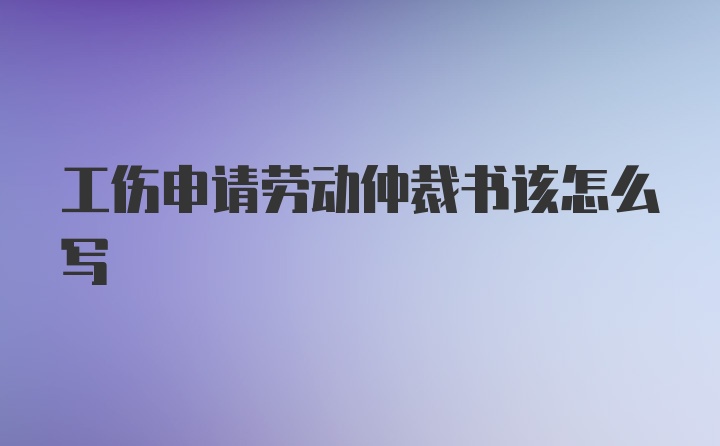 工伤申请劳动仲裁书该怎么写